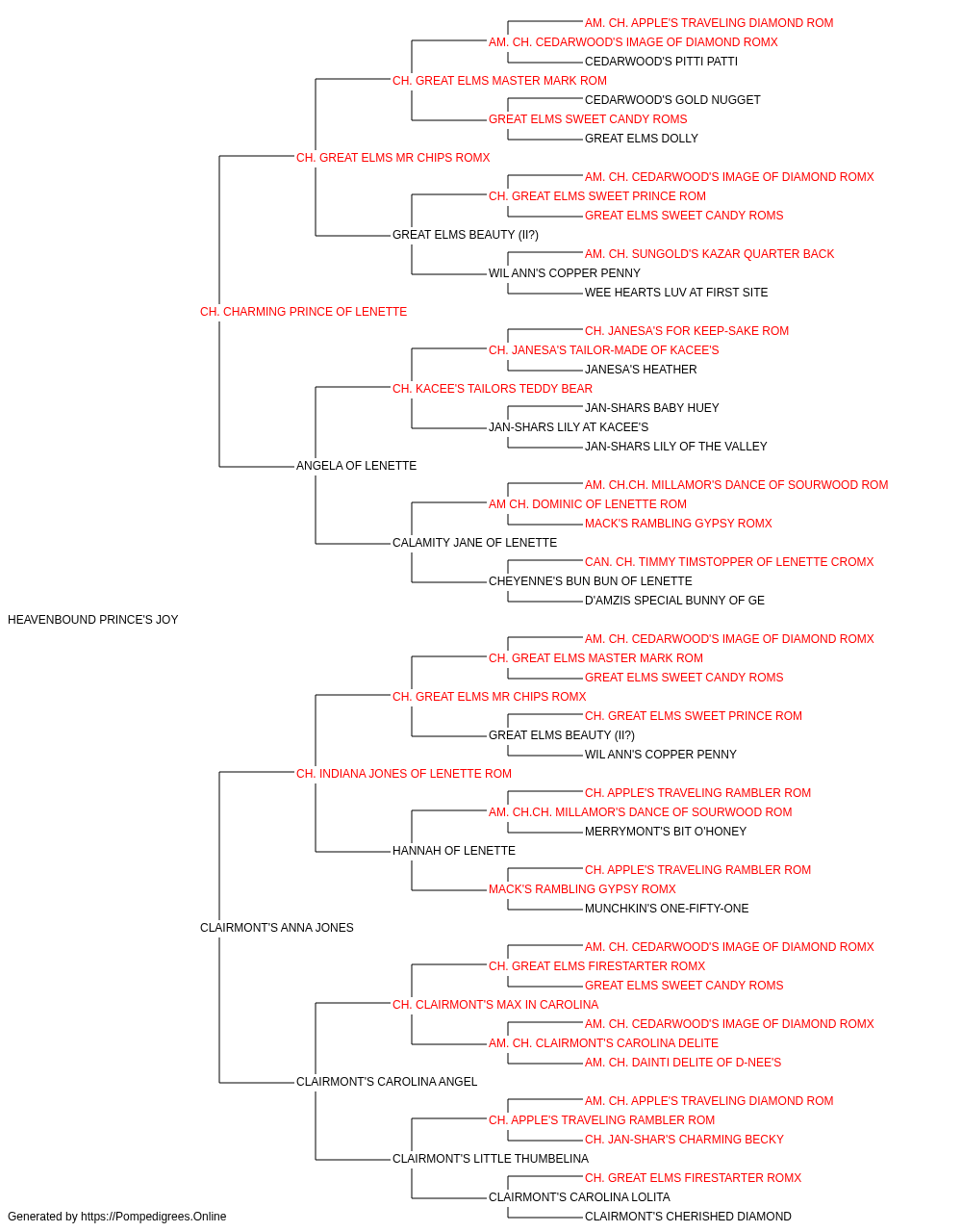 AM. CH. APPLE'S TRAVELING DIAMOND ROM
AM. CH. CEDARWOOD'S IMAGE OF DIAMOND ROMX
CEDARWOOD'S PITTI PATTI
CH. GREAT ELMS MASTER MARK ROM
CEDARWOOD'S GOLD NUGGET
GREAT ELMS SWEET CANDY ROMS
GREAT ELMS DOLLY
CH. GREAT ELMS MR CHIPS ROMX
AM. CH. CEDARWOOD'S IMAGE OF DIAMOND ROMX
CH. GREAT ELMS SWEET PRINCE ROM
GREAT ELMS SWEET CANDY ROMS
GREAT ELMS BEAUTY (II?)
AM. CH. SUNGOLD'S KAZAR QUARTER BACK
WIL ANN'S COPPER PENNY
WEE HEARTS LUV AT FIRST SITE
CH. CHARMING PRINCE OF LENETTE
CH. JANESA'S FOR KEEP-SAKE ROM
CH. JANESA'S TAILOR-MADE OF KACEE'S
JANESA'S HEATHER
CH. KACEE'S TAILORS TEDDY BEAR
JAN-SHARS BABY HUEY
JAN-SHARS LILY AT KACEE'S
JAN-SHARS LILY OF THE VALLEY
ANGELA OF LENETTE
AM. CH.CH. MILLAMOR'S DANCE OF SOURWOOD ROM
AM CH. DOMINIC OF LENETTE ROM
MACK'S RAMBLING GYPSY ROMX
CALAMITY JANE OF LENETTE
CAN. CH. TIMMY TIMSTOPPER OF LENETTE CROMX
CHEYENNE'S BUN BUN OF LENETTE
D'AMZIS SPECIAL BUNNY OF GE
HEAVENBOUND PRINCE'S JOY
AM. CH. CEDARWOOD'S IMAGE OF DIAMOND ROMX
CH. GREAT ELMS MASTER MARK ROM
GREAT ELMS SWEET CANDY ROMS
CH. GREAT ELMS MR CHIPS ROMX
CH. GREAT ELMS SWEET PRINCE ROM
GREAT ELMS BEAUTY (II?)
WIL ANN'S COPPER PENNY
CH. INDIANA JONES OF LENETTE ROM
CH. APPLE'S TRAVELING RAMBLER ROM
AM. CH.CH. MILLAMOR'S DANCE OF SOURWOOD ROM
MERRYMONT'S BIT O'HONEY
HANNAH OF LENETTE
CH. APPLE'S TRAVELING RAMBLER ROM
MACK'S RAMBLING GYPSY ROMX
MUNCHKIN'S ONE-FIFTY-ONE
CLAIRMONT'S ANNA JONES
AM. CH. CEDARWOOD'S IMAGE OF DIAMOND ROMX
CH. GREAT ELMS FIRESTARTER ROMX
GREAT ELMS SWEET CANDY ROMS
CH. CLAIRMONT'S MAX IN CAROLINA
AM. CH. CEDARWOOD'S IMAGE OF DIAMOND ROMX
AM. CH. CLAIRMONT'S CAROLINA DELITE
AM. CH. DAINTI DELITE OF D-NEE'S
CLAIRMONT'S CAROLINA ANGEL
AM. CH. APPLE'S TRAVELING DIAMOND ROM
CH. APPLE'S TRAVELING RAMBLER ROM
CH. JAN-SHAR'S CHARMING BECKY
CLAIRMONT'S LITTLE THUMBELINA
CH. GREAT ELMS FIRESTARTER ROMX
CLAIRMONT'S CAROLINA LOLITA
CLAIRMONT'S CHERISHED DIAMOND
Generated by https://Pompedigrees.Online